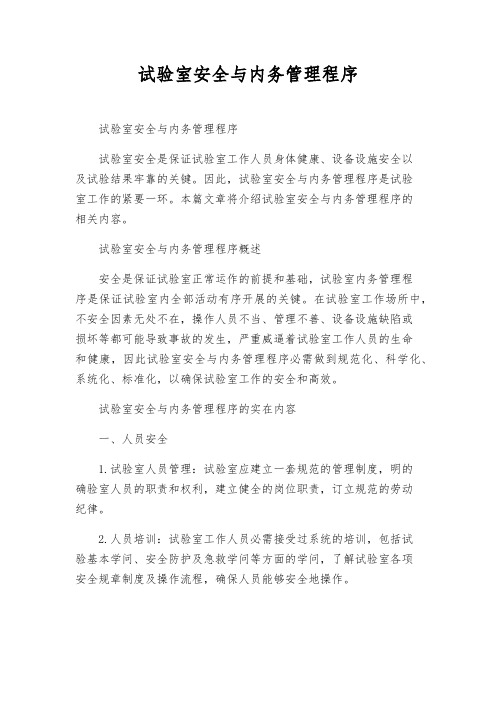 试验室安全与内务管理程序

试验室安全与内务管理程序

试验室安全是保证试验室工作人员身体健康、设备设施安全以及试验结果牢靠的关键。因此，试验室安全与内务管理程序是试验室工作的紧要一环。本篇文章将介绍试验室安全与内务管理程序的相关内容。

试验室安全与内务管理程序概述

安全是保证试验室正常运作的前提和基础，试验室内务管理程序是保证试验室内全部活动有序开展的关键。在试验室工作场所中，不安全因素无处不在，操作人员不当、管理不善、设备设施缺陷或损坏等都可能导致事故的发生，严重威逼着试验室工作人员的生命和健康，因此试验室安全与内务管理程序必需做到规范化、科学化、系统化、标准化，以确保试验室工作的安全和高效。

试验室安全与内务管理程序的实在内容

一、人员安全

1. 试验室人员管理：试验室应建立一套规范的管理制度，明的确验室人员的职责和权利，建立健全的岗位职责，订立规范的劳动纪律。

2. 人员培训：试验室工作人员必需接受过系统的培训，包括试验基本学问、安全防护及急救学问等方面的学问，了解试验室各项安全规章制度及操作流程，确保人员能够安全地操作。